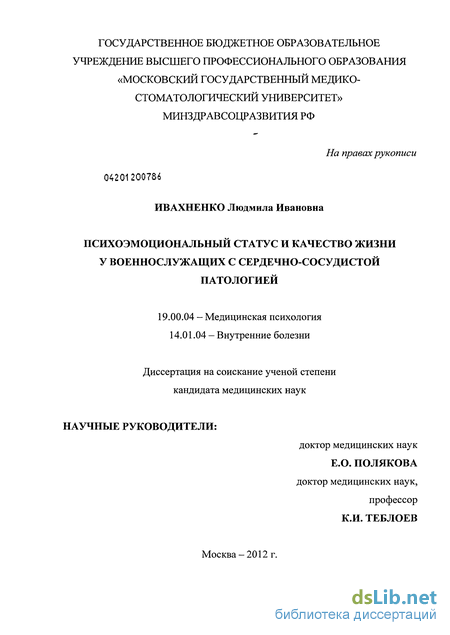 ГОСУДАРСТВЕННОЕ БЮДЖЕТНОЕ ОБРАЗОВАТЕЛЬНОЕ УЧРЕЖДЕНИЕ ВЫСШЕГО ПРОФЕССИОНАЛЬНОГО ОБРАЗОВАНИЯ «МОСКОВСКИЙ ГОСУДАРСТВЕННЫЙ МЕДИКО-СТОМАТОЛОГИЧЕСКИЙ УНИВЕРСИТЕТ» МИНЗДРАВСОЦРАЗВИТИЯ РФ

На правах рукописи

04201200786

ИВАХНЕНКО Людмила Ивановна

ПСИХОЭМОЦИОНАЛЬНЫЙ СТАТУС И КАЧЕСТВО ЖИЗНИ У ВОЕННОСЛУЖАЩИХ С СЕРДЕЧНО-СОСУДИСТОЙ ПАТОЛОГИЕЙ

19.00.04 – Медицинская психология
14.01.04 – Внутренние болезни

Диссертация на соискание ученой степени кандидата медицинских наук

НАУЧНЫЕ РУКОВОДИТЕЛИ:

доктор медицинских наук
Е.О. ПОЛЯКОВА
доктор медицинских наук,
профессор
К.И. ТЕБЛОЕВ

Москва – 2012 г.

dsLib.net
библиотека диссертаций